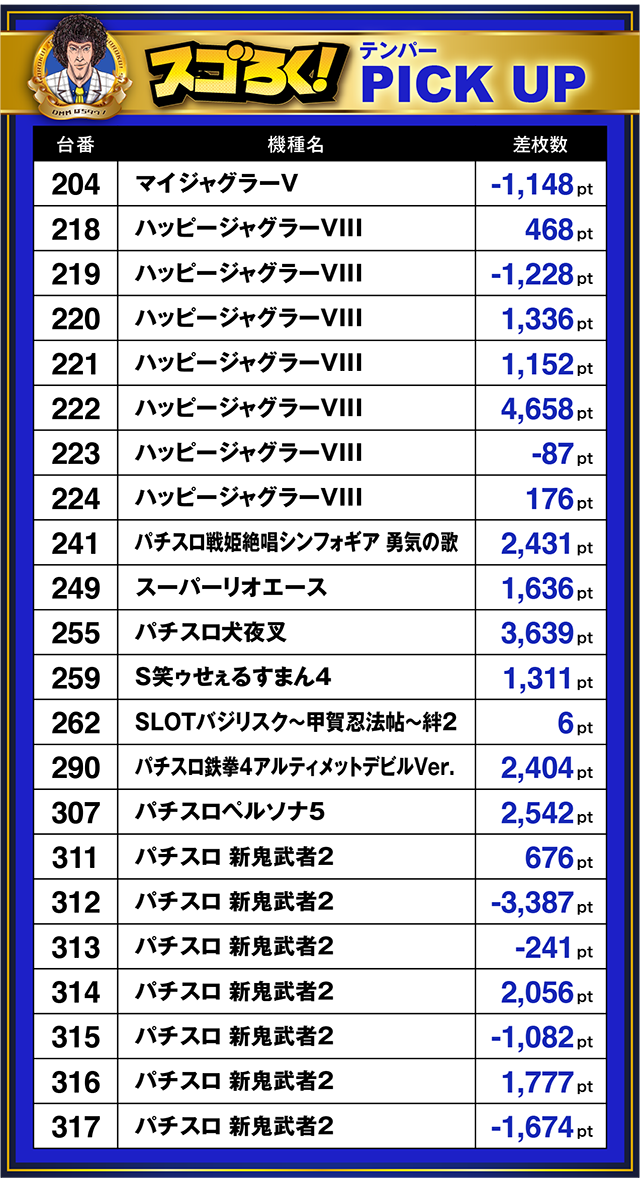 スゴろく!
テンパー
PICK UP

| 台番 | 機種名 | 差枚数 |
|---|---|---|
| 204 | マイジャグラーV | -1,148pt |
| 218 | ハッピージャグラーVIII | 468pt |
| 219 | ハッピージャグラーVIII | -1,228pt |
| 220 | ハッピージャグラーVIII | 1,336pt |
| 221 | ハッピージャグラーVIII | 1,152pt |
| 222 | ハッピージャグラーVIII | 4,658pt |
| 223 | ハッピージャグラーVIII | -87pt |
| 224 | ハッピージャグラーVIII | 176pt |
| 241 | パチスロ戦姫絶唱シンフォギア 勇気の歌 | 2,431pt |
| 249 | スーパーリオエース | 1,636pt |
| 255 | パチスロ犬夜叉 | 3,639pt |
| 259 | S笑ゥせぇるすまん4 | 1,311pt |
| 262 | SLOTバジリスク~甲賀忍法帖~絆2 | 6pt |
| 290 | パチスロ鉄拳4アルティメットデビルVer. | 2,404pt |
| 307 | パチスロペルソナ5 | 2,542pt |
| 311 | パチスロ 新鬼武者2 | 676pt |
| 312 | パチスロ 新鬼武者2 | -3,387pt |
| 313 | パチスロ 新鬼武者2 | -241pt |
| 314 | パチスロ 新鬼武者2 | 2,056pt |
| 315 | パチスロ 新鬼武者2 | -1,082pt |
| 316 | パチスロ 新鬼武者2 | 1,777pt |
| 317 | パチスロ 新鬼武者2 | -1,674pt |